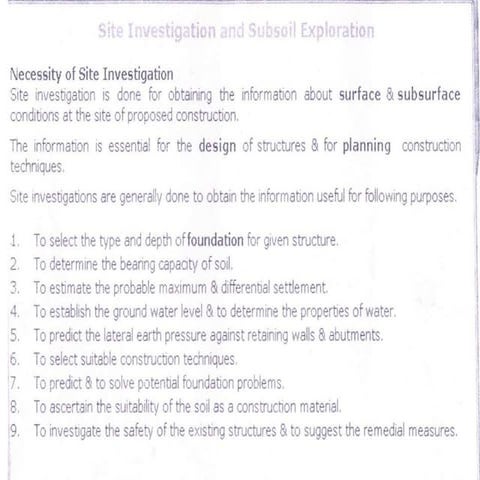 Site Investigation and Subsoil Exploration

Necessity of Site Investigation
Site investigation is done for obtaining the information about surface & subsurface conditions at the site of proposed construction.

The information is essential for the design of structures & for planning construction techniques.

Site investigations are generally done to obtain the information useful for following purposes.

1. To select the type and depth of foundation for given structure.
2. To determine the bearing capacity of soil.
3. To estimate the probable maximum & differential settlement.
4. To establish the ground water level & to determine the properties of water.
5. To predict the lateral earth pressure against retaining walls & abutments.
6. To select suitable construction techniques.
7. To predict & to solve potential foundation problems.
8. To ascertain the suitability of the soil as a construction material.
9. To investigate the safety of the existing structures & to suggest the remedial measures.